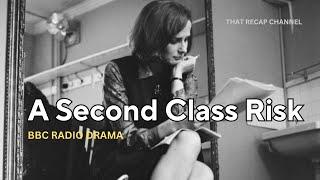 THAT RECAP CHANNEL

A Second Class Risk

BBC RADIO DRAMA